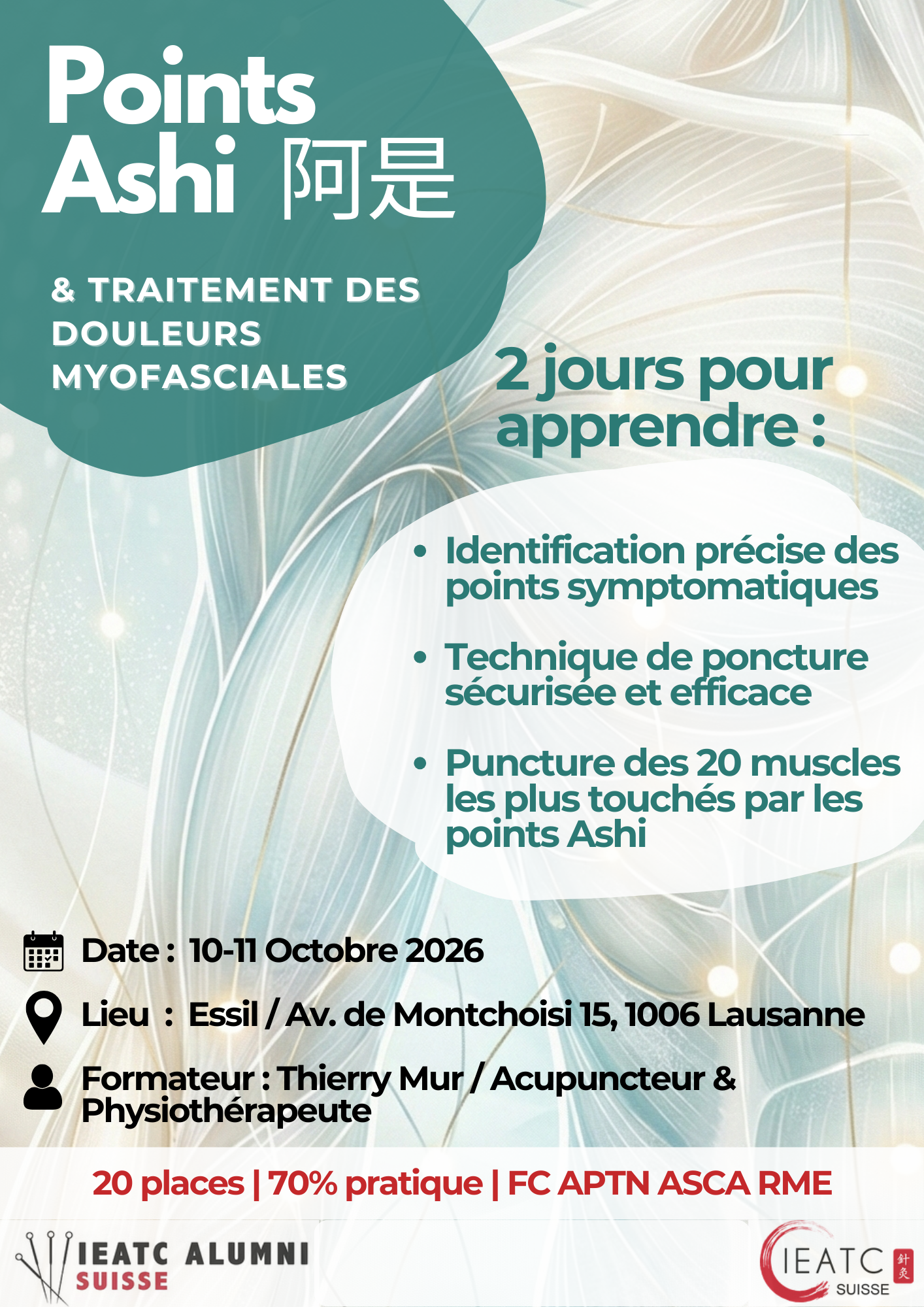 Points Ashi 阿是

& TRAITEMENT DES DOULEURS MYOFASCIALES

2 jours pour apprendre :

• Identification précise des points symptomatiques

• Technique de poncture sécurisée et efficace

• Puncture des 20 muscles les plus touchés par les points Ashi

Date : 10-11 Octobre 2026

Lieu : Essil / Av. de Montchoisi 15, 1006 Lausanne

Formateur : Thierry Mur / Acupuncteur & Physiothérapeute

20 places | 70% pratique | FC APTN ASCA RME

IEATC ALUMNI SUISSE

IEATC 針灸 SUISSE